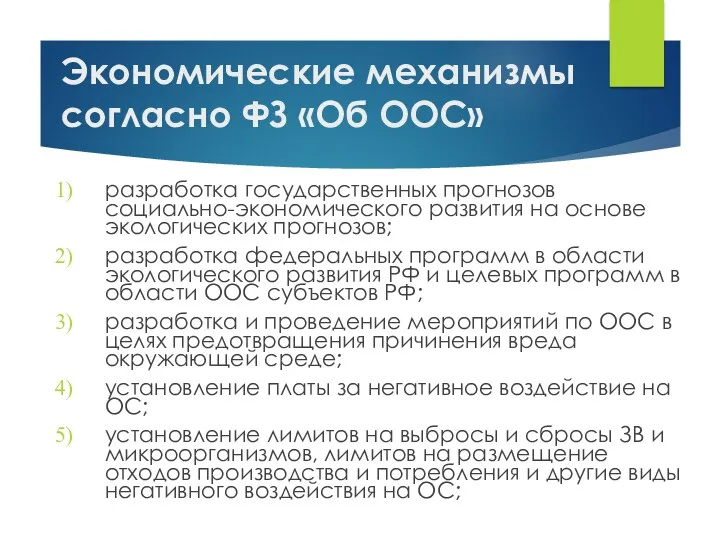 Экономические механизмы согласно ФЗ «Об ООС»

1) разработка государственных прогнозов социально-экономического развития на основе экологических прогнозов;

2) разработка федеральных программ в области экологического развития РФ и целевых программ в области ООС субъектов РФ;

3) разработка и проведение мероприятий по ООС в целях предотвращения причинения вреда окружающей среде;

4) установление платы за негативное воздействие на ОС;

5) установление лимитов на выбросы и сбросы ЗВ и микроорганизмов, лимитов на размещение отходов производства и потребления и другие виды негативного воздействия на ОС;